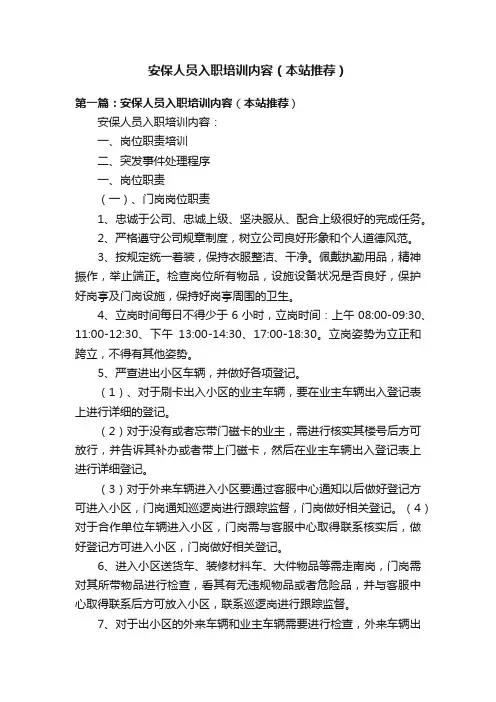 安保人员入职培训内容（本站推荐）

第一篇：安保人员入职培训内容（本站推荐）

安保人员入职培训内容：

一、岗位职责培训

二、突发事件处理程序

一、岗位职责

（一）、门岗岗位职责

1、忠诚于公司、忠诚上级、坚决服从、配合上级很好的完成任务。

2、严格遵守公司规章制度，树立公司良好形象和个人道德风范。

3、按规定统一着装，保持衣服整洁、干净。佩戴执勤用品，精神振作，举止端正。检查岗位所有物品，设施设备状况是否良好，保护好岗亭及门岗设施，保持好岗亭周围的卫生。

4、立岗时间每日不得少于 6 小时，立岗时间：上午 08:00-09:30、11:00-12:30、下午 13:00-14:30、17:00-18:30。立岗姿势为立正和跨立，不得有其他姿势。

5、严查进出小区车辆，并做好各项登记。

（1）、对于刷卡出入小区的业主车辆，要在业主车辆出入登记表上进行详细的登记。

（2）对于没有或者忘带门磁卡的业主，需进行核实其楼号后方可放行，并告诉其补办或者带上门磁卡，然后在业主车辆出入登记表上进行详细登记。

（3）对于外来车辆进入小区要通过客服中心通知以后做好登记方可进入小区，门岗通知巡逻岗进行跟踪监督，门岗做好相关登记。（4）对于合作单位车辆进入小区，门岗需与客服中心取得联系核实后，做好登记方可进入小区，门岗做好相关登记。

6、进入小区送货车、装修材料车、大件物品等需走南岗，门岗需对其所带物品进行检查，看其有无违规物品或者危险品，并与客服中心取得联系后方可放入小区，联系巡逻岗进行跟踪监督。

7、对于出小区的外来车辆和业主车辆需要进行检查，外来车辆出